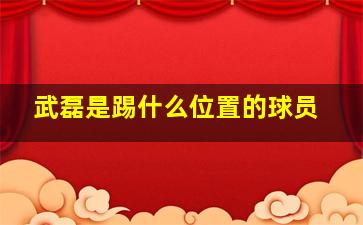 武磊是踢什么位置的球员